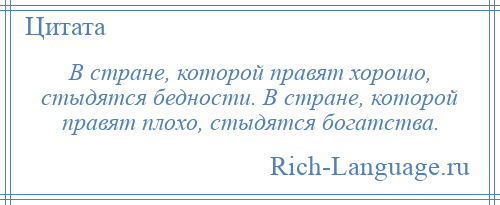 Цитата

В стране, которой правят хорошо, стыдятся бедности. В стране, которой правят плохо, стыдятся богатства.

Rich-Language.ru